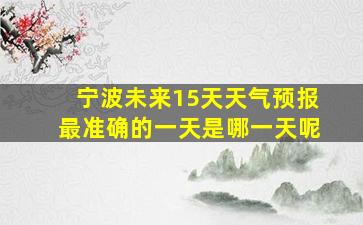 宁波未来15天天气预报
最准确的一天是哪一天呢